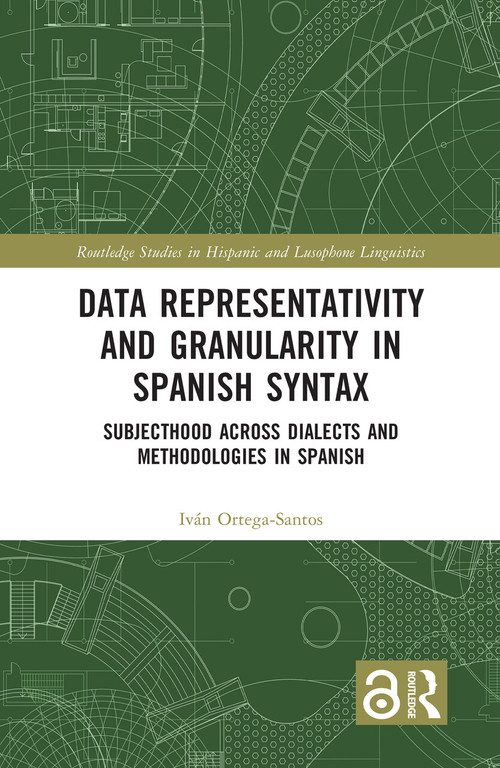 Routledge Studies in Hispanic and Lusophone Linguistics

DATA REPRESENTATIVITY AND GRANULARITY IN SPANISH SYNTAX

SUBJECTHOOD ACROSS DIALECTS AND METHODOLOGIES IN SPANISH

Iván Ortega-Santos

ROUTLEDGE